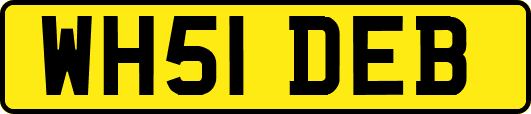 WH51 DEB